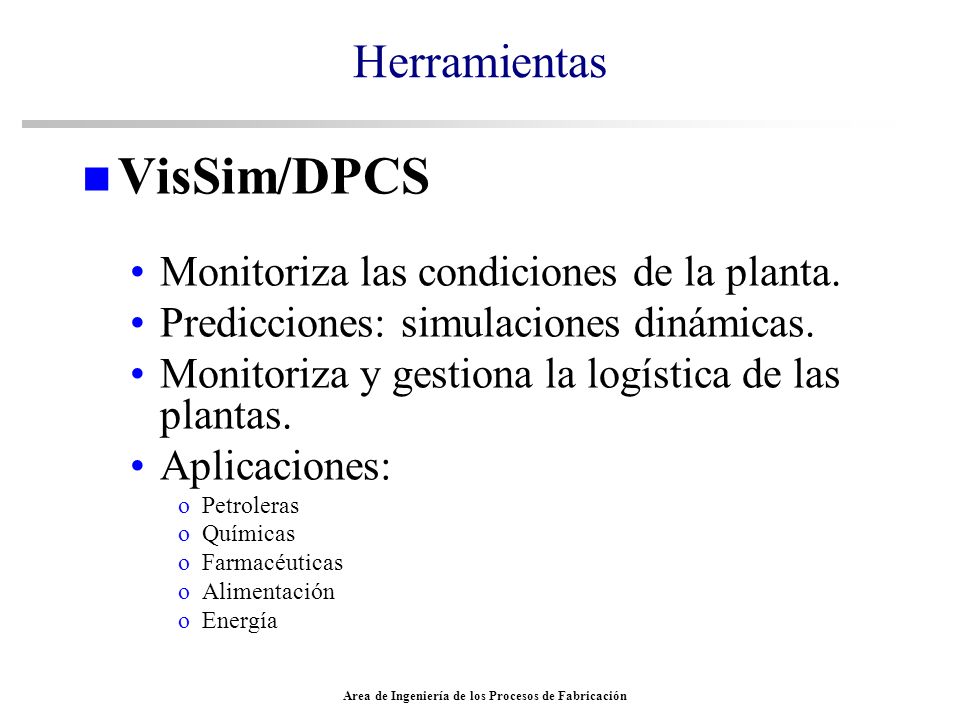 Herramientas

■ VisSim/DPCS

• Monitoriza las condiciones de la planta.
• Predicciones: simulaciones dinámicas.
• Monitoriza y gestiona la logística de las plantas.
• Aplicaciones:
  o Petroleras
  o Químicas
  o Farmacéuticas
  o Alimentación
  o Energía

Area de Ingeniería de los Procesos de Fabricación